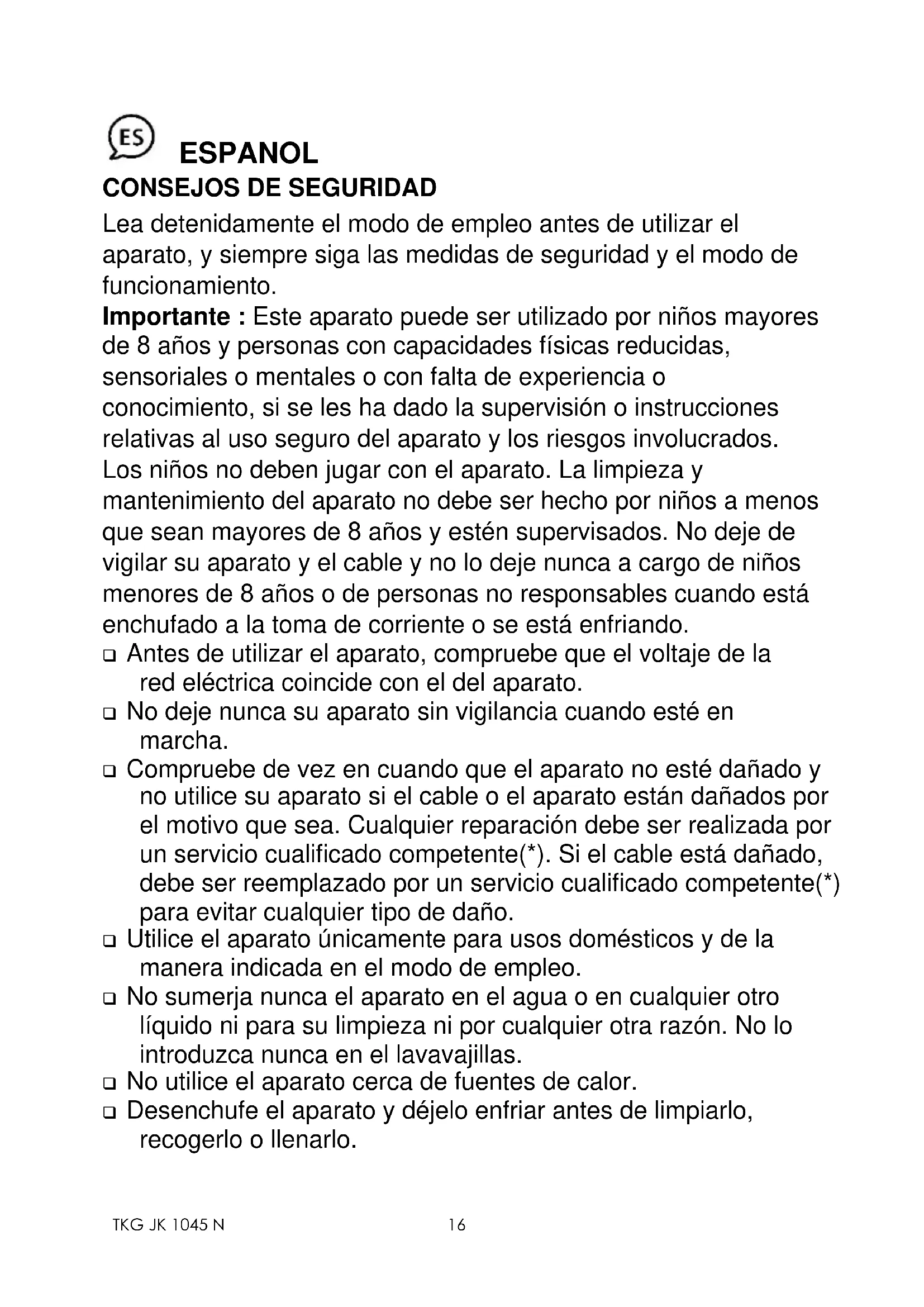 ES

ESPANOL

CONSEJOS DE SEGURIDAD

Lea detenidamente el modo de empleo antes de utilizar el aparato, y siempre siga las medidas de seguridad y el modo de funcionamiento.

**Importante :** Este aparato puede ser utilizado por niños mayores de 8 años y personas con capacidades físicas reducidas, sensoriales o mentales o con falta de experiencia o conocimiento, si se les ha dado la supervisión o instrucciones relativas al uso seguro del aparato y los riesgos involucrados. Los niños no deben jugar con el aparato. La limpieza y mantenimiento del aparato no debe ser hecho por niños a menos que sean mayores de 8 años y estén supervisados. No deje de vigilar su aparato y el cable y no lo deje nunca a cargo de niños menores de 8 años o de personas no responsables cuando está enchufado a la toma de corriente o se está enfriando.

❑ Antes de utilizar el aparato, compruebe que el voltaje de la red eléctrica coincide con el del aparato.

❑ No deje nunca su aparato sin vigilancia cuando esté en marcha.

❑ Compruebe de vez en cuando que el aparato no esté dañado y no utilice su aparato si el cable o el aparato están dañados por el motivo que sea. Cualquier reparación debe ser realizada por un servicio cualificado competente(*). Si el cable está dañado, debe ser reemplazado por un servicio cualificado competente(*) para evitar cualquier tipo de daño.

❑ Utilice el aparato únicamente para usos domésticos y de la manera indicada en el modo de empleo.

❑ No sumerja nunca el aparato en el agua o en cualquier otro líquido ni para su limpieza ni por cualquier otra razón. No lo introduzca nunca en el lavavajillas.

❑ No utilice el aparato cerca de fuentes de calor.

❑ Desenchufe el aparato y déjelo enfriar antes de limpiarlo, recogerlo o llenarlo.

TKG JK 1045 N 16